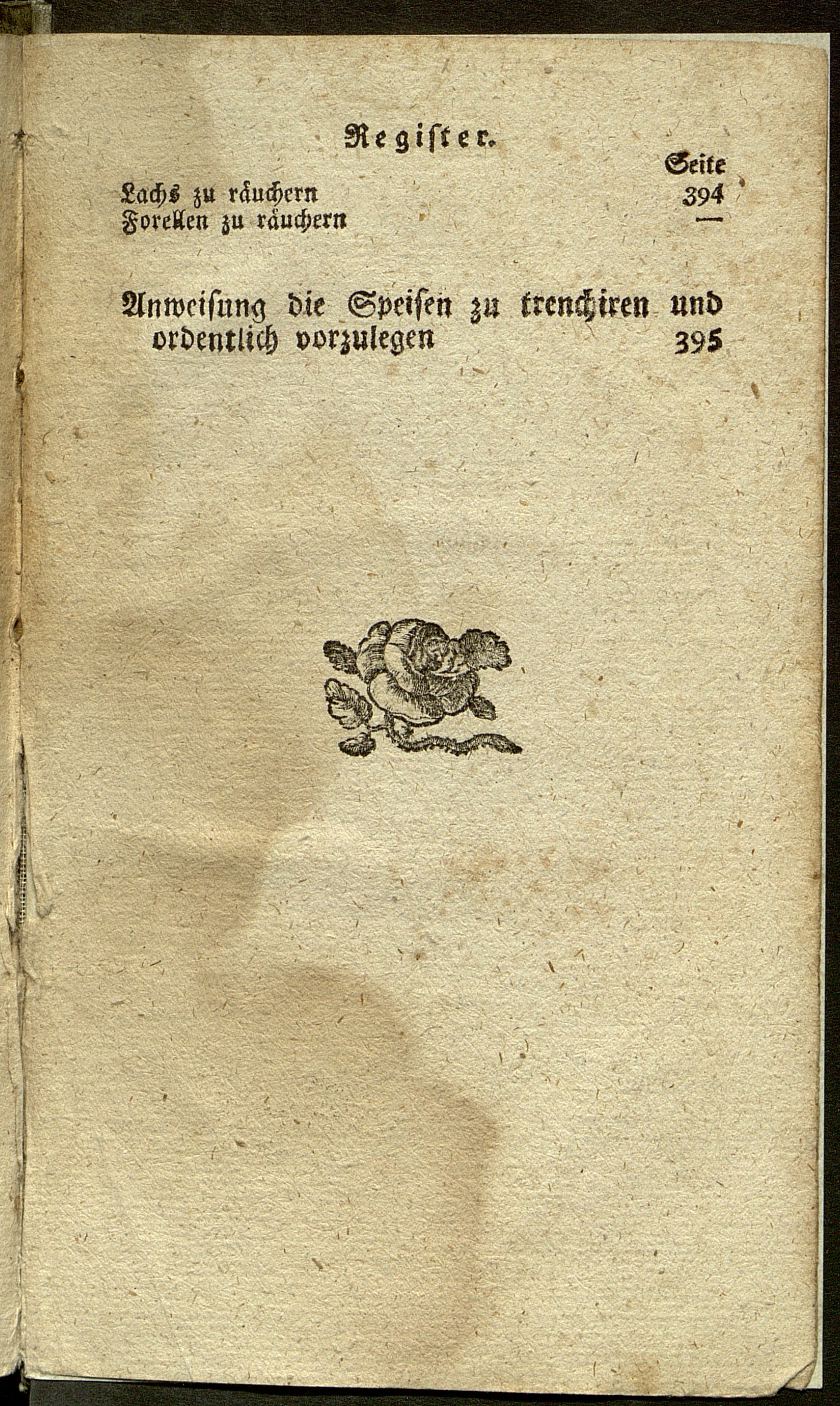 Register.

Seite

Lachs zu räuchern 394

Forellen zu räuchern —

Anweisung die Speisen zu trenchiren und ordentlich vorzulegen 395